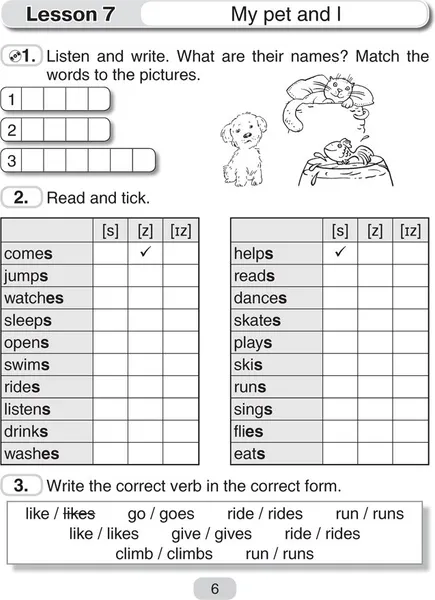 Lesson 7 My pet and I

1. Listen and write. What are their names? Match the words to the pictures.

1

2

3

2. Read and tick.

|  | [s] | [z] | [ɪz] |
|---|---|---|---|
| comes |  | ✓ |  |
| jumps |  |  |  |
| watches |  |  |  |
| sleeps |  |  |  |
| opens |  |  |  |
| swims |  |  |  |
| rides |  |  |  |
| listens |  |  |  |
| drinks |  |  |  |
| washes |  |  |  |

|  | [s] | [z] | [ɪz] |
|---|---|---|---|
| helps | ✓ |  |  |
| reads |  |  |  |
| dances |  |  |  |
| skates |  |  |  |
| plays |  |  |  |
| skis |  |  |  |
| runs |  |  |  |
| sings |  |  |  |
| flies |  |  |  |
| eats |  |  |  |

3. Write the correct verb in the correct form.

like / likes go / goes ride / rides run / runs
like / likes give / gives ride / rides
climb / climbs run / runs

6